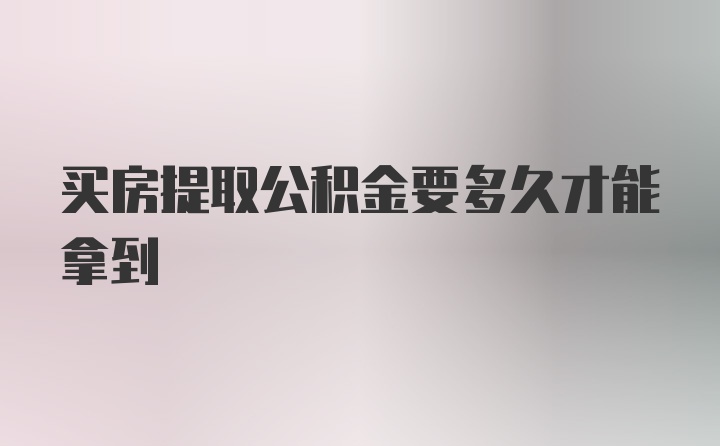 买房提取公积金要多久才能拿到